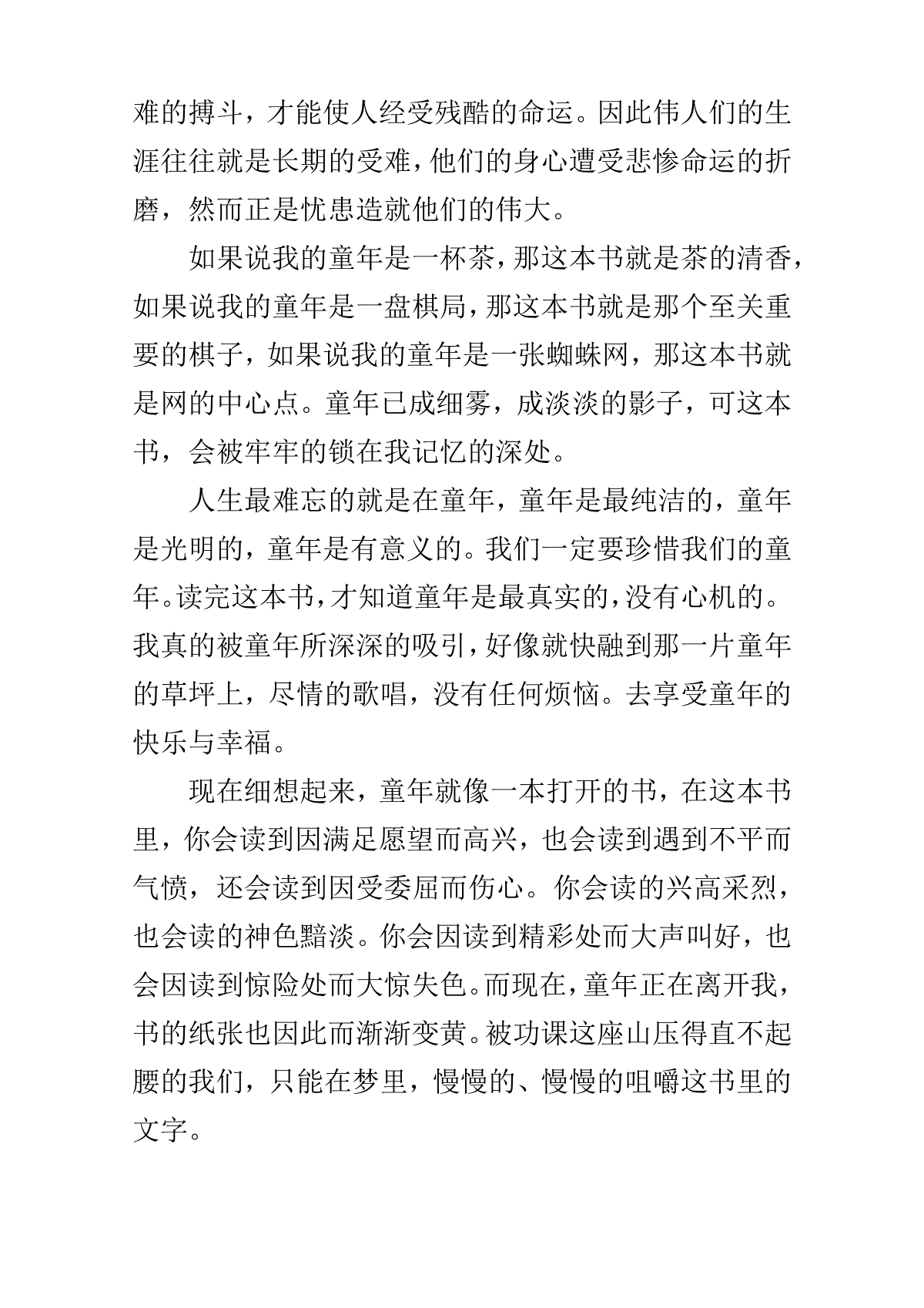 难的搏斗，才能使人经受残酷的命运。因此伟人们的生涯往往就是长期的受难，他们的身心遭受悲惨命运的折磨，然而正是忧患造就他们的伟大。

如果说我的童年是一杯茶，那这本书就是茶的清香，如果说我的童年是一盘棋局，那这本书就是那个至关重要的棋子，如果说我的童年是一张蜘蛛网，那这本书就是网的中心点。童年已成细雾，成淡淡的影子，可这本书，会被牢牢的锁在我记忆的深处。

人生最难忘的就是在童年，童年是最纯洁的，童年是光明的，童年是有意义的。我们一定要珍惜我们的童年。读完这本书，才知道童年是最真实的，没有心机的。我真的被童年所深深的吸引，好像就快融到那一片童年的草坪上，尽情的歌唱，没有任何烦恼。去享受童年的快乐与幸福。

现在细想起来，童年就像一本打开的书，在这本书里，你会读到因满足愿望而高兴，也会读到遇到不平而气愤，还会读到因受委屈而伤心。你会读的兴高采烈，也会读的神色黯淡。你会因读到精彩处而大声叫好，也会因读到惊险处而大惊失色。而现在，童年正在离开我，书的纸张也因此而渐渐变黄。被功课这座山压得直不起腰的我们，只能在梦里，慢慢的、慢慢的咀嚼这书里的文字。